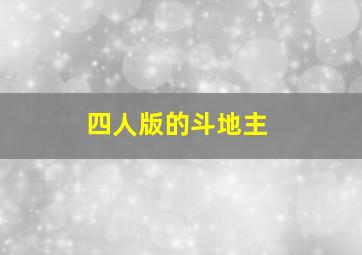 四人版的斗地主